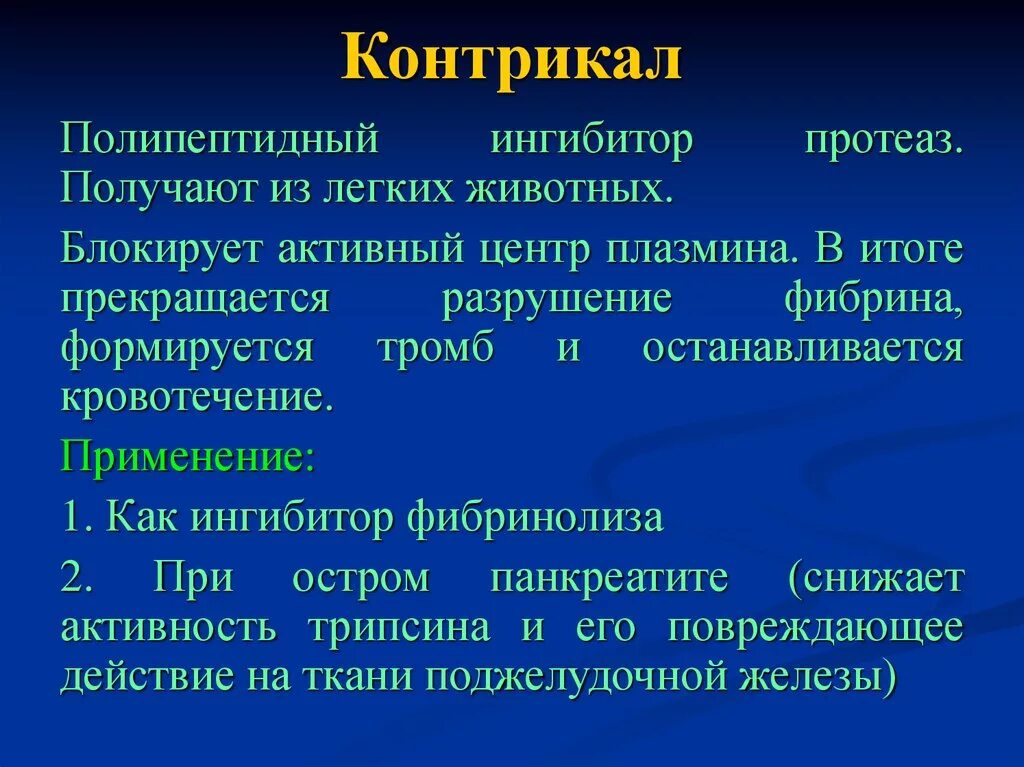 Контрикал

Полипептидный ингибитор протеаз. Получают из легких животных.

Блокирует активный центр плазмина. В итоге прекращается разрушение фибрина, формируется тромб и останавливается кровотечение.

Применение:

1. Как ингибитор фибринолиза

2. При остром панкреатите (снижает активность трипсина и его повреждающее действие на ткани поджелудочной железы)